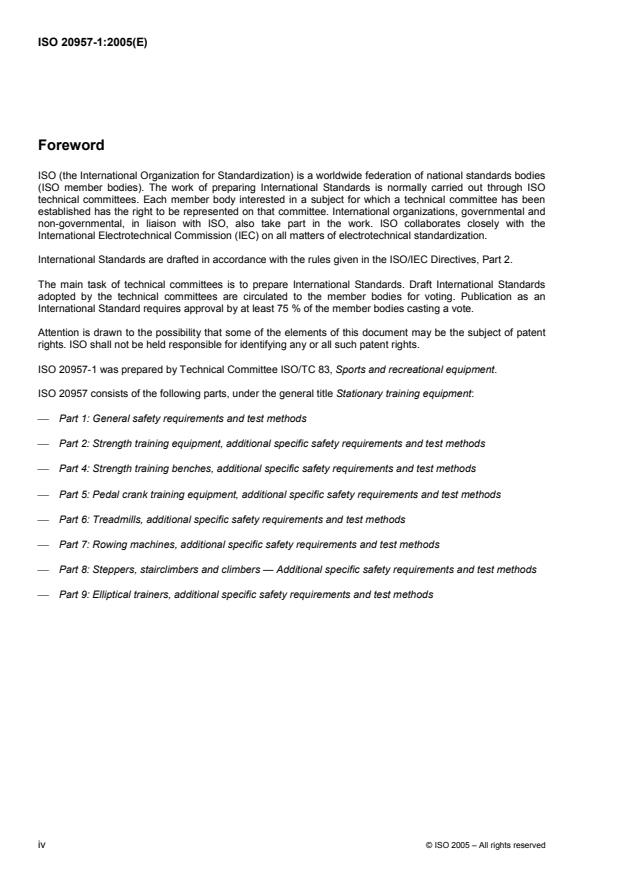 ISO 20957-1:2005(E)

Foreword

ISO (the International Organization for Standardization) is a worldwide federation of national standards bodies (ISO member bodies). The work of preparing International Standards is normally carried out through ISO technical committees. Each member body interested in a subject for which a technical committee has been established has the right to be represented on that committee. International organizations, governmental and non-governmental, in liaison with ISO, also take part in the work. ISO collaborates closely with the International Electrotechnical Commission (IEC) on all matters of electrotechnical standardization.

International Standards are drafted in accordance with the rules given in the ISO/IEC Directives, Part 2.

The main task of technical committees is to prepare International Standards. Draft International Standards adopted by the technical committees are circulated to the member bodies for voting. Publication as an International Standard requires approval by at least 75 % of the member bodies casting a vote.

Attention is drawn to the possibility that some of the elements of this document may be the subject of patent rights. ISO shall not be held responsible for identifying any or all such patent rights.

ISO 20957-1 was prepared by Technical Committee ISO/TC 83, Sports and recreational equipment.

ISO 20957 consists of the following parts, under the general title Stationary training equipment:

— Part 1: General safety requirements and test methods

— Part 2: Strength training equipment, additional specific safety requirements and test methods

— Part 4: Strength training benches, additional specific safety requirements and test methods

— Part 5: Pedal crank training equipment, additional specific safety requirements and test methods

— Part 6: Treadmills, additional specific safety requirements and test methods

— Part 7: Rowing machines, additional specific safety requirements and test methods

— Part 8: Steppers, stairclimbers and climbers — Additional specific safety requirements and test methods

— Part 9: Elliptical trainers, additional specific safety requirements and test methods

iv

© ISO 2005 – All rights reserved